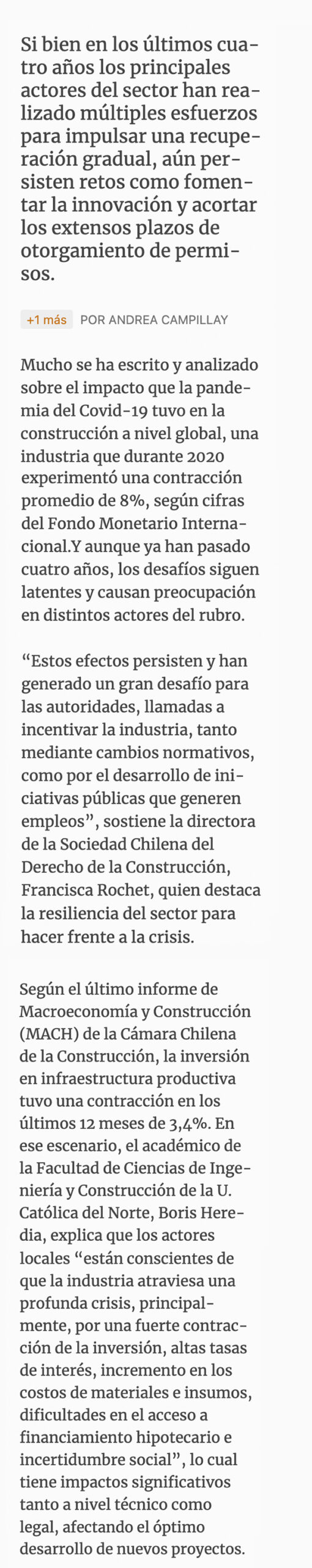 Si bien en los últimos cuatro años los principales actores del sector han realizado múltiples esfuerzos para impulsar una recuperación gradual, aún persisten retos como fomentar la innovación y acortar los extensos plazos de otorgamiento de permisos.

+1 más POR ANDREA CAMPILLAY

Mucho se ha escrito y analizado sobre el impacto que la pandemia del Covid-19 tuvo en la construcción a nivel global, una industria que durante 2020 experimentó una contracción promedio de 8%, según cifras del Fondo Monetario Internacional.Y aunque ya han pasado cuatro años, los desafíos siguen latentes y causan preocupación en distintos actores del rubro.

“Estos efectos persisten y han generado un gran desafío para las autoridades, llamadas a incentivar la industria, tanto mediante cambios normativos, como por el desarrollo de iniciativas públicas que generen empleos”, sostiene la directora de la Sociedad Chilena del Derecho de la Construcción, Francisca Rochet, quien destaca la resiliencia del sector para hacer frente a la crisis.

Según el último informe de Macroeconomía y Construcción (MACH) de la Cámara Chilena de la Construcción, la inversión en infraestructura productiva tuvo una contracción en los últimos 12 meses de 3,4%. En ese escenario, el académico de la Facultad de Ciencias de Ingeniería y Construcción de la U. Católica del Norte, Boris Heredia, explica que los actores locales “están conscientes de que la industria atraviesa una profunda crisis, principalmente, por una fuerte contracción de la inversión, altas tasas de interés, incremento en los costos de materiales e insumos, dificultades en el acceso a financiamiento hipotecario e incertidumbre social”, lo cual tiene impactos significativos tanto a nivel técnico como legal, afectando el óptimo desarrollo de nuevos proyectos.